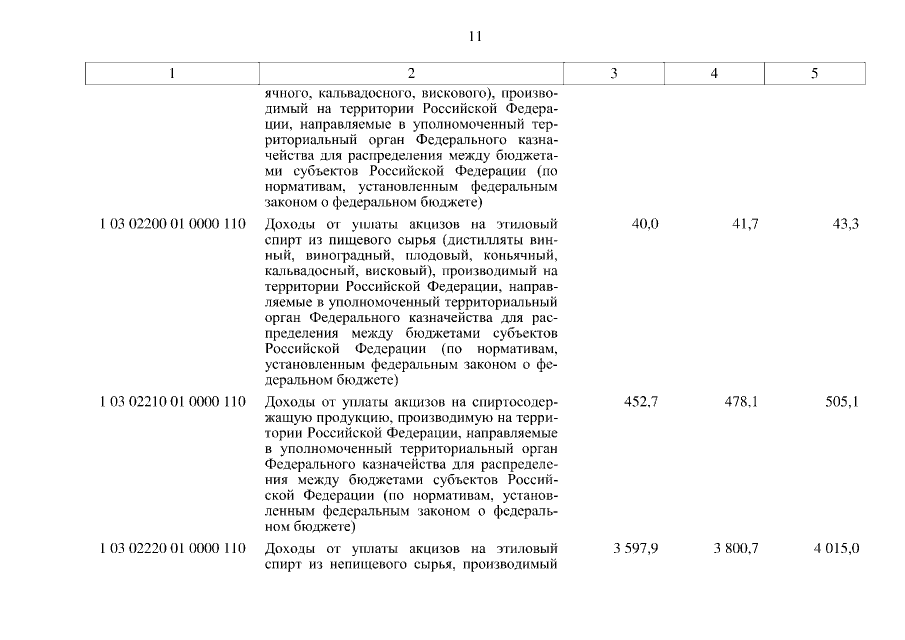 11

| 1 | 2 | 3 | 4 | 5 |
|---|---|---|---|---|
| | ячного, кальвадосного, вискового), производимый на территории Российской Федерации, направляемые в уполномоченный территориальный орган Федерального казначейства для распределения между бюджетами субъектов Российской Федерации (по нормативам, установленным федеральным законом о федеральном бюджете) | | | |
| 1 03 02200 01 0000 110 | Доходы от уплаты акцизов на этиловый спирт из пищевого сырья (дистилляты винный, виноградный, плодовый, коньячный, кальвадосный, висковый), производимый на территории Российской Федерации, направляемые в уполномоченный территориальный орган Федерального казначейства для распределения между бюджетами субъектов Российской Федерации (по нормативам, установленным федеральным законом о федеральном бюджете) | 40,0 | 41,7 | 43,3 |
| 1 03 02210 01 0000 110 | Доходы от уплаты акцизов на спиртосодержащую продукцию, производимую на территории Российской Федерации, направляемые в уполномоченный территориальный орган Федерального казначейства для распределения между бюджетами субъектов Российской Федерации (по нормативам, установленным федеральным законом о федеральном бюджете) | 452,7 | 478,1 | 505,1 |
| 1 03 02220 01 0000 110 | Доходы от уплаты акцизов на этиловый спирт из непищевого сырья, производимый | 3 597,9 | 3 800,7 | 4 015,0 |